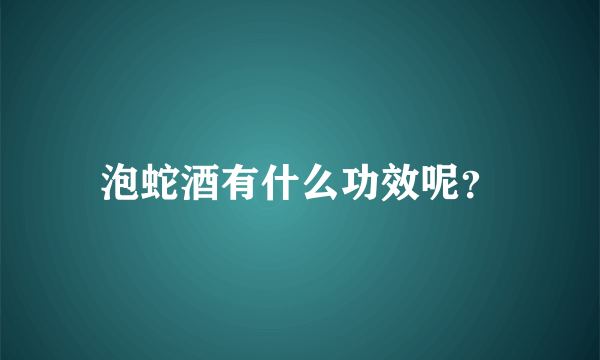 泡蛇酒有什么功效呢?